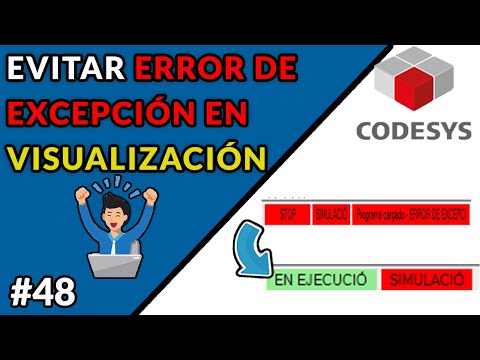 EVITAR ERROR DE EXCEPCIÓN EN VISUALIZACIÓN

#48

CODESYS

STOP SIMULACIÓ Programa cargado - ERROR DE EXCEPCI

EN EJECUCIÓ SIMULACIÓ